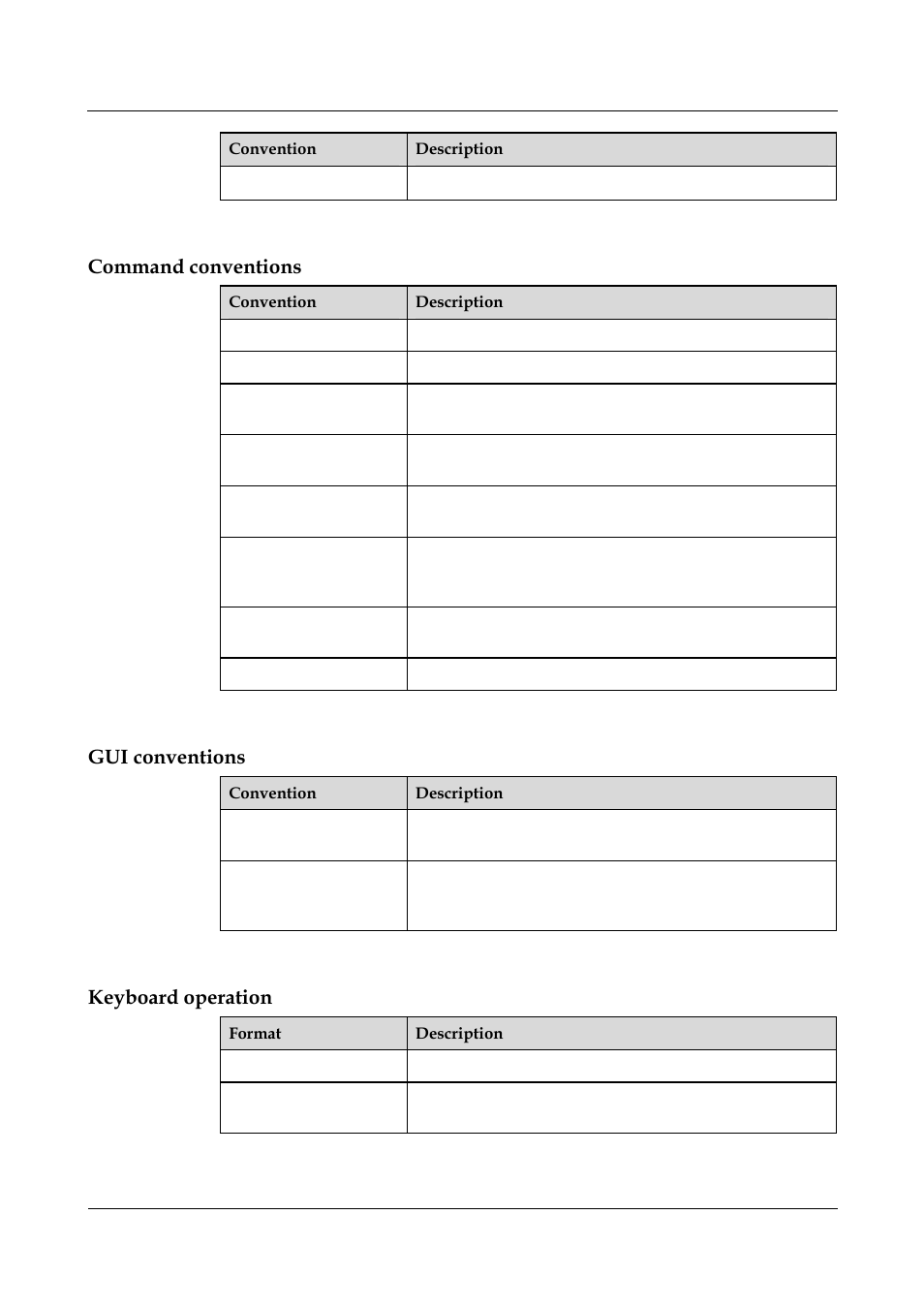 | Convention | Description |
|---|---|
| | |

Command conventions

| Convention | Description |
|---|---|
| | |
| | |
| | |
| | |
| | |
| | |
| | |
| | |

GUI conventions

| Convention | Description |
|---|---|
| | |
| | |

Keyboard operation

| Format | Description |
|---|---|
| | |
| | |